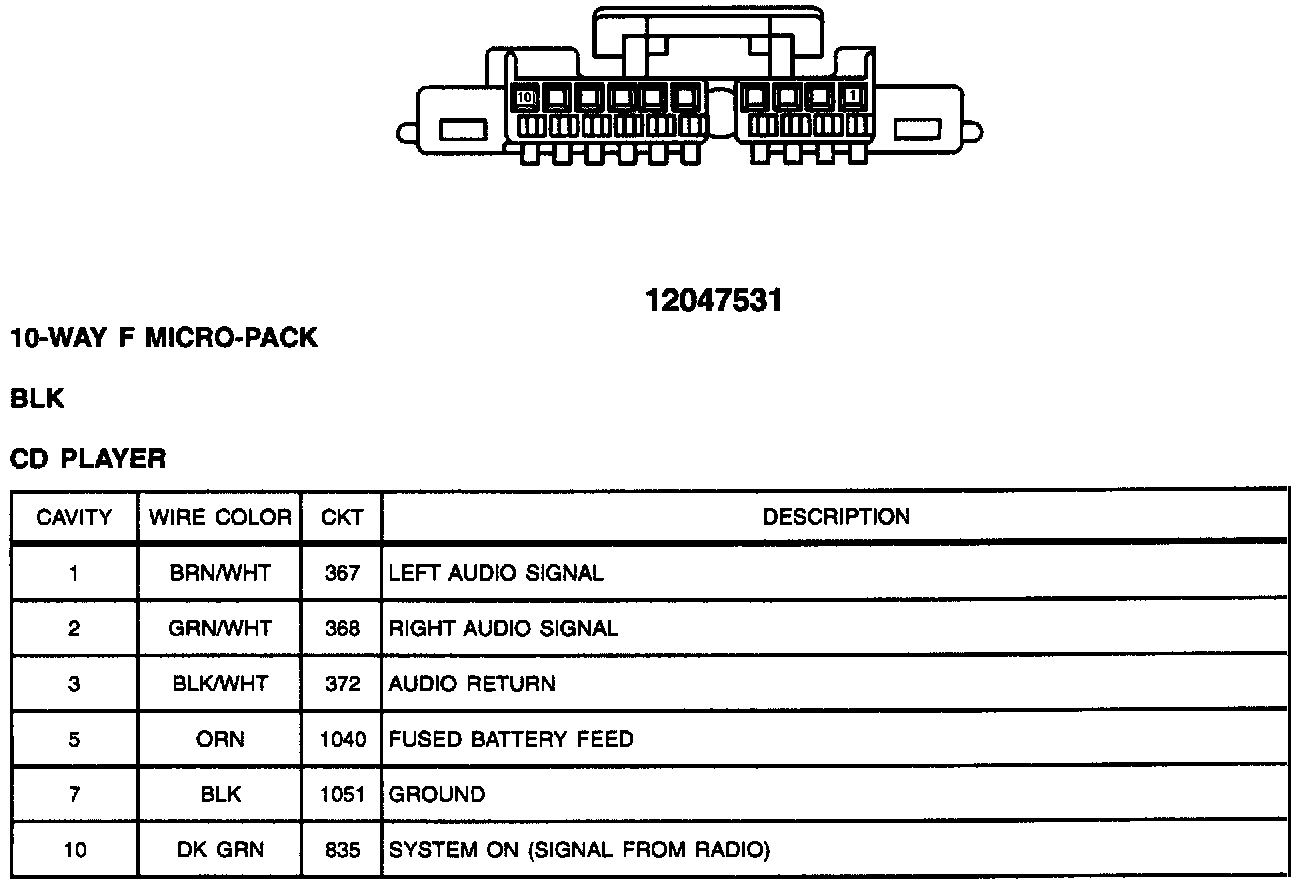 10 1

12047531

10-WAY F MICRO-PACK

BLK

CD PLAYER

| CAVITY | WIRE COLOR | CKT | DESCRIPTION |
|---|---|---|---|
| 1 | BRN/WHT | 367 | LEFT AUDIO SIGNAL |
| 2 | GRN/WHT | 368 | RIGHT AUDIO SIGNAL |
| 3 | BLK/WHT | 372 | AUDIO RETURN |
| 5 | ORN | 1040 | FUSED BATTERY FEED |
| 7 | BLK | 1051 | GROUND |
| 10 | DK GRN | 835 | SYSTEM ON (SIGNAL FROM RADIO) |